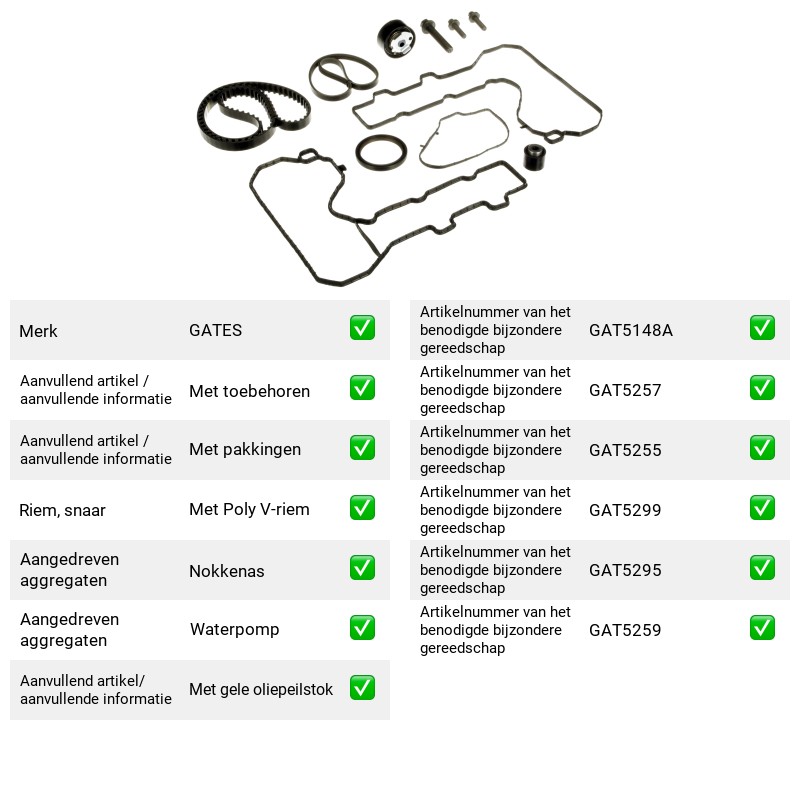 Merk GATES ☑

Aanvullend artikel / aanvullende informatie Met toebehoren ☑

Aanvullend artikel / aanvullende informatie Met pakkingen ☑

Riem, snaar Met Poly V-riem ☑

Aangedreven aggregaten Nokkenas ☑

Aangedreven aggregaten Waterpomp ☑

Aanvullend artikel/ aanvullende informatie Met gele oliepeilstok ☑

Artikelnummer van het benodigde bijzondere gereedschap GAT5148A ☑

Artikelnummer van het benodigde bijzondere gereedschap GAT5257 ☑

Artikelnummer van het benodigde bijzondere gereedschap GAT5255 ☑

Artikelnummer van het benodigde bijzondere gereedschap GAT5299 ☑

Artikelnummer van het benodigde bijzondere gereedschap GAT5295 ☑

Artikelnummer van het benodigde bijzondere gereedschap GAT5259 ☑